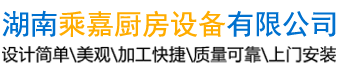 湖南乘嘉厨房设备有限公司
设计简单\美观\加工快捷\质量可靠\上门安装